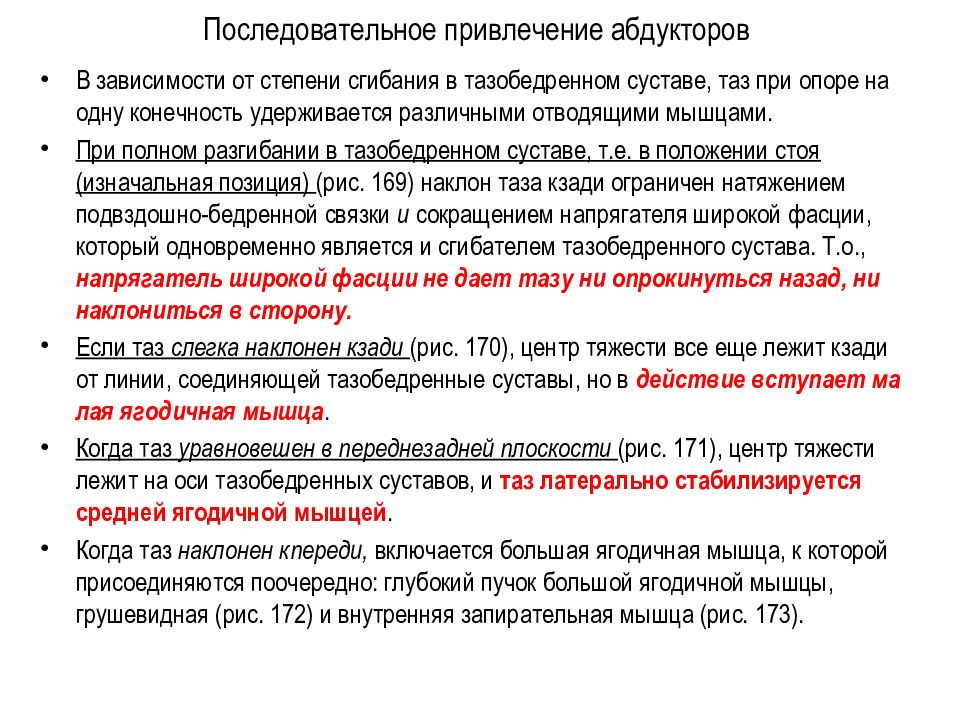 Последовательное привлечение абдукторов

• В зависимости от степени сгибания в тазобедренном суставе, таз при опоре на одну конечность удерживается различными отводящими мышцами.

• При полном разгибании в тазобедренном суставе, т.е. в положении стоя (изначальная позиция) (рис. 169) наклон таза кзади ограничен натяжением подвздошно-бедренной связки и сокращением напрягателя широкой фасции, который одновременно является и сгибателем тазобедренного сустава. Т.о., напрягатель широкой фасции не дает тазу ни опрокинуться назад, ни наклониться в сторону.

• Если таз слегка наклонен кзади (рис. 170), центр тяжести все еще лежит кзади от линии, соединяющей тазобедренные суставы, но в действие вступает ма лая ягодичная мышца.

• Когда таз уравновешен в переднезадней плоскости (рис. 171), центр тяжести лежит на оси тазобедренных суставов, и таз латерально стабилизируется средней ягодичной мышцей.

• Когда таз наклонен кпереди, включается большая ягодичная мышца, к которой присоединяются поочередно: глубокий пучок большой ягодичной мышцы, грушевидная (рис. 172) и внутренняя запирательная мышца (рис. 173).